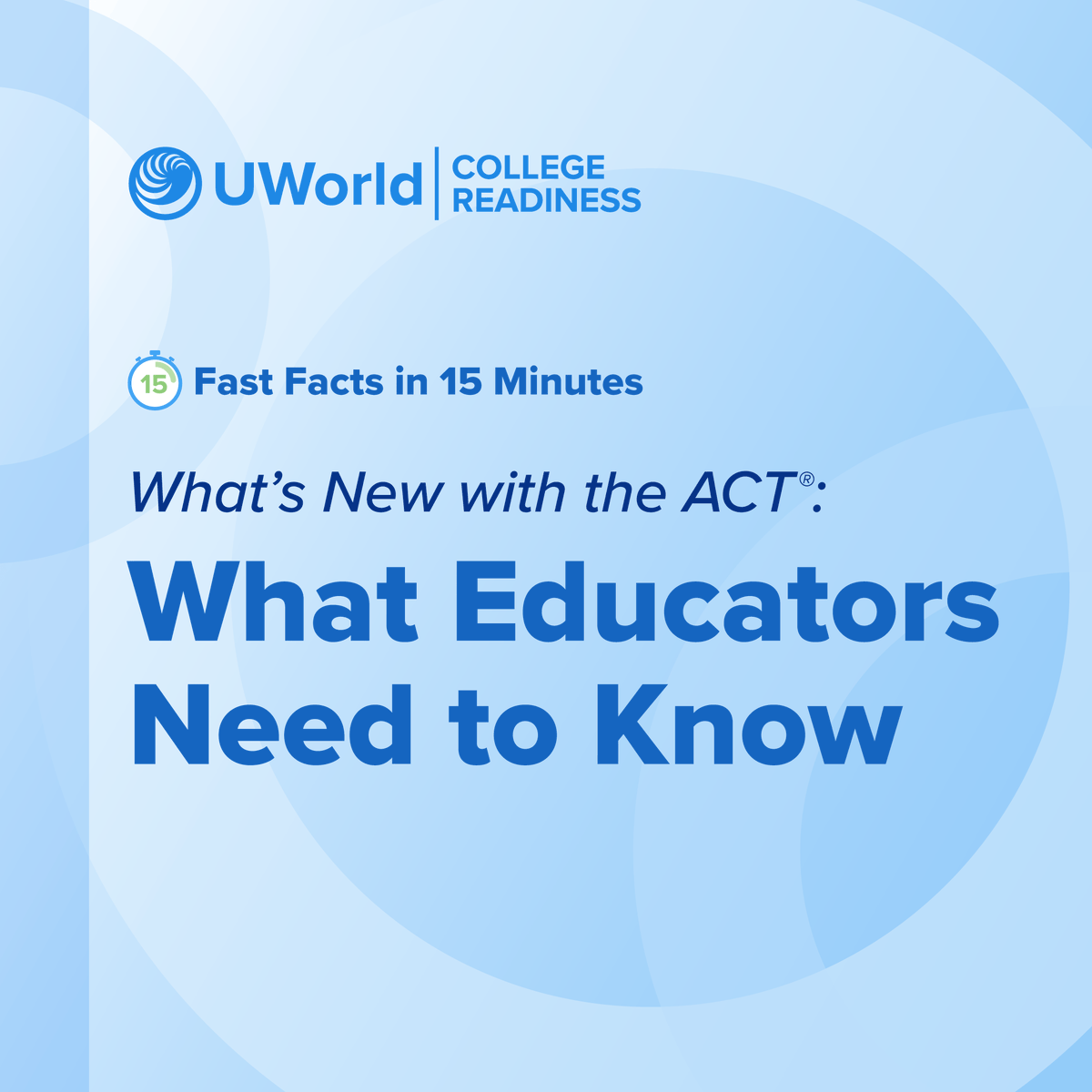 UWorld | COLLEGE READINESS

15 Fast Facts in 15 Minutes

What's New with the ACT®:

What Educators Need to Know